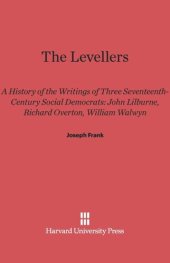 The Levellers

A History of the Writings of Three Seventeenth-Century Social Democrats: John Lilburne, Richard Overton, William Walwyn

Joseph Frank

Harvard University Press